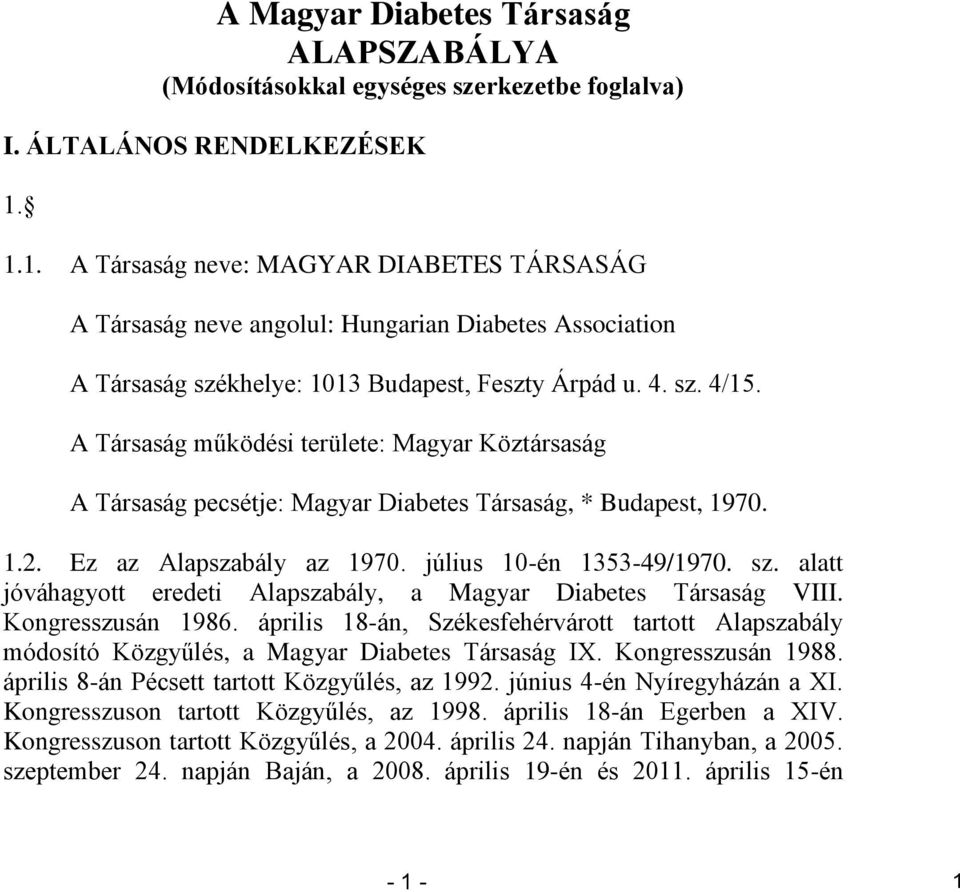 A Magyar Diabetes Társaság
ALAPSZABÁLYA
(Módosításokkal egységes szerkezetbe foglalva)

I. ÁLTALÁNOS RENDELKEZÉSEK

1.§

1.1. A Társaság neve: MAGYAR DIABETES TÁRSASÁG

A Társaság neve angolul: Hungarian Diabetes Association

A Társaság székhelye: 1013 Budapest, Feszty Árpád u. 4. sz. 4/15.

A Társaság működési területe: Magyar Köztársaság

A Társaság pecsétje: Magyar Diabetes Társaság, * Budapest, 1970.

1.2. Ez az Alapszabály az 1970. július 10-én 1353-49/1970. sz. alatt jóváhagyott eredeti Alapszabály, a Magyar Diabetes Társaság VIII. Kongresszusán 1986. április 18-án, Székesfehérvárott tartott Alapszabály módosító Közgyűlés, a Magyar Diabetes Társaság IX. Kongresszusán 1988. április 8-án Pécsett tartott Közgyűlés, az 1992. június 4-én Nyíregyházán a XI. Kongresszuson tartott Közgyűlés, az 1998. április 18-án Egerben a XIV. Kongresszuson tartott Közgyűlés, a 2004. április 24. napján Tihanyban, a 2005. szeptember 24. napján Baján, a 2008. április 19-én és 2011. április 15-én

- 1 -

1